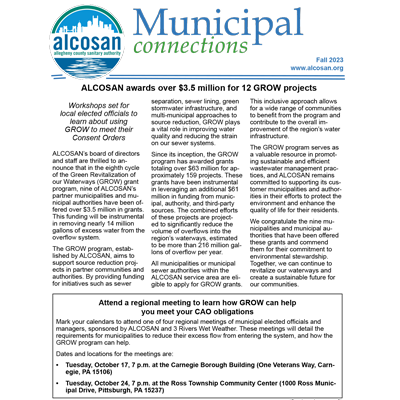 alcosan
allegheny county sanitary authority

Municipal
connections

Fall 2023
www.alcosan.org

ALCOSAN awards over $3.5 million for 12 GROW projects

Workshops set for local elected officials to learn about using GROW to meet their Consent Orders

ALCOSAN's board of directors and staff are thrilled to announce that in the eighth cycle of the Green Revitalization of our Waterways (GROW) grant program, nine of ALCOSAN's partner municipalities and municipal authorities have been offered over $3.5 million in grants. This funding will be instrumental in removing nearly 14 million gallons of excess water from the overflow system.

The GROW program, established by ALCOSAN, aims to support source reduction projects in partner communities and authorities. By providing funding for initiatives such as sewer separation, sewer lining, green stormwater infrastructure, and multi-municipal approaches to source reduction, GROW plays a vital role in improving water quality and reducing the strain on our sewer systems.

Since its inception, the GROW program has awarded grants totaling over $63 million for approximately 159 projects. These grants have been instrumental in leveraging an additional $61 million in funding from municipal, authority, and third-party sources. The combined efforts of these projects are projected to significantly reduce the volume of overflows into the region's waterways, estimated to be more than 216 million gallons of overflow per year.

All municipalities or municipal sewer authorities within the ALCOSAN service area are eligible to apply for GROW grants. This inclusive approach allows for a wide range of communities to benefit from the program and contribute to the overall improvement of the region's water infrastructure.

The GROW program serves as a valuable resource in promoting sustainable and efficient wastewater management practices, and ALCOSAN remains committed to supporting its customer municipalities and authorities in their efforts to protect the environment and enhance the quality of life for their residents.

We congratulate the nine municipalities and municipal authorities that have been offered these grants and commend them for their commitment to environmental stewardship. Together, we can continue to revitalize our waterways and create a sustainable future for our communities.

Attend a regional meeting to learn how GROW can help you meet your CAO obligations

Mark your calendars to attend one of four regional meetings of municipal elected officials and managers, sponsored by ALCOSAN and 3 Rivers Wet Weather. These meetings will detail the requirements for municipalities to reduce their excess flow from entering the system, and how the GROW program can help.

Dates and locations for the meetings are:

• Tuesday, October 17, 7 p.m. at the Carnegie Borough Building (One Veterans Way, Carnegie, PA 15106)

• Tuesday, October 24, 7 p.m. at the Ross Township Community Center (1000 Ross Municipal Drive, Pittsburgh, PA 15237)